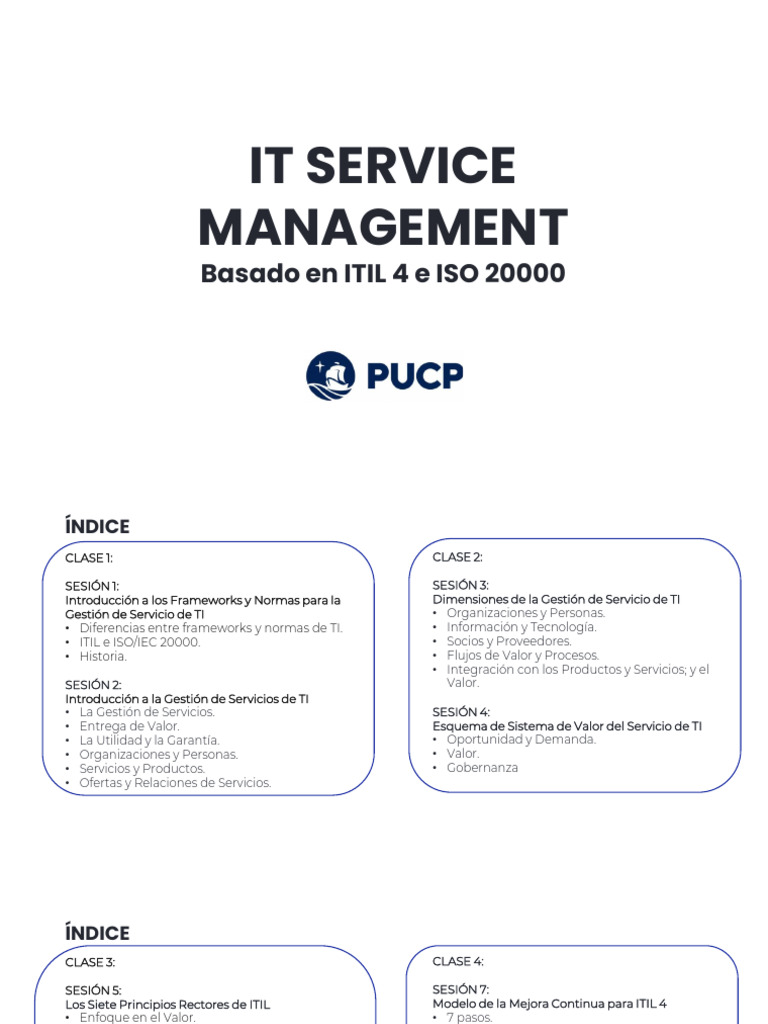 IT SERVICE MANAGEMENT
Basado en ITIL 4 e ISO 20000

PUCP

ÍNDICE

CLASE 1:

SESIÓN 1:
Introducción a los Frameworks y Normas para la Gestión de Servicio de TI
• Diferencias entre frameworks y normas de TI.
• ITIL e ISO/IEC 20000.
• Historia.

SESIÓN 2:
Introducción a la Gestión de Servicios de TI
• La Gestión de Servicios.
• Entrega de Valor.
• La Utilidad y la Garantía.
• Organizaciones y Personas.
• Servicios y Productos.
• Ofertas y Relaciones de Servicios.

CLASE 2:

SESIÓN 3:
Dimensiones de la Gestión de Servicio de TI
• Organizaciones y Personas.
• Información y Tecnología.
• Socios y Proveedores.
• Flujos de Valor y Procesos.
• Integración con los Productos y Servicios; y el Valor.

SESIÓN 4:
Esquema de Sistema de Valor del Servicio de TI
• Oportunidad y Demanda.
• Valor.
• Gobernanza

ÍNDICE

CLASE 3:

SESIÓN 5:
Los Siete Principios Rectores de ITIL
• Enfoque en el Valor.

CLASE 4:

SESIÓN 7:
Modelo de la Mejora Continua para ITIL 4
• 7 pasos.